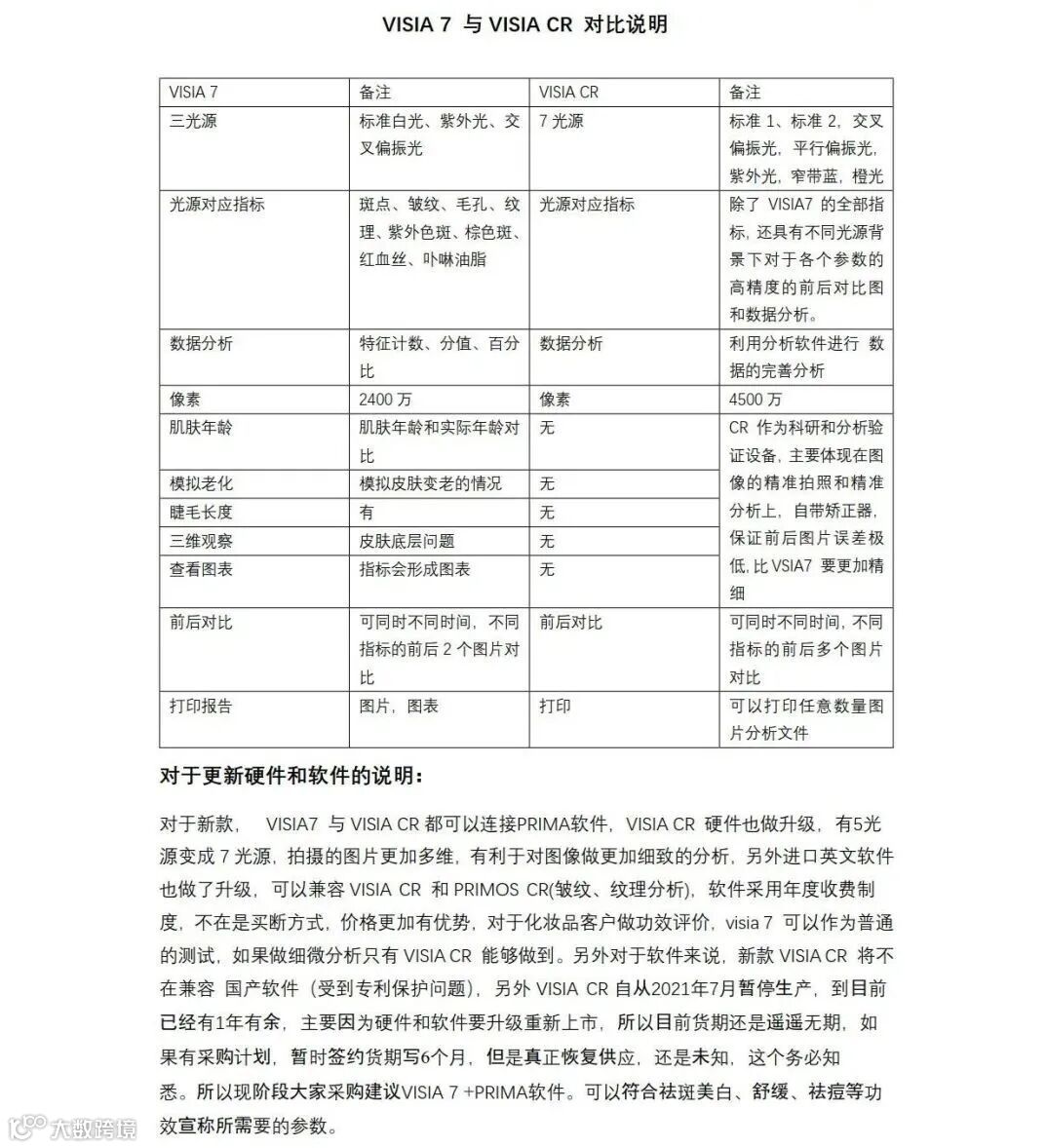 VISIA 7 与 VISIA CR 对比说明

| VISIA 7 | 备注 | VISIA CR | 备注 |
|---|---|---|---|
| 三光源 | 标准白光、紫外光、交叉偏振光 | 7 光源 | 标准 1、标准 2，交叉偏振光，平行偏振光，紫外光，窄带蓝，橙光 |
| 光源对应指标 | 斑点、皱纹、毛孔、纹理、紫外色斑、棕色斑、红血丝、卟啉油脂 | 光源对应指标 | 除了 VISIA7 的全部指标，还具有不同光源背景下对于各个参数的高精度的前后对比图和数据分析。 |
| 数据分析 | 特征计数、分值、百分比 | 数据分析 | 利用分析软件进行 数据的完善分析 |
| 像素 | 2400 万 | 像素 | 4500 万 |
| 肌肤年龄 | 肌肤年龄和实际年龄对比 | 无 | CR 作为科研和分析验证设备，主要体现在图像的精准拍照和精准分析上，自带矫正器，保证前后图片误差极低，比 VSIA7 要更加精细 |
| 模拟老化 | 模拟皮肤变老的情况 | 无 | |
| 睫毛长度 | 有 | 无 | |
| 三维观察 | 皮肤底层问题 | 无 | |
| 查看图表 | 指标会形成图表 | 无 | |
| 前后对比 | 可同时不同时间，不同指标的前后 2 个图片对比 | 前后对比 | 可同时不同时间，不同指标的前后多个图片对比 |
| 打印报告 | 图片，图表 | 打印 | 可以打印任意数量图片分析文件 |

对于更新硬件和软件的说明：

对于新款， VISIA7 与 VISIA CR 都可以连接PRIMA软件，VISIA CR 硬件也做升级，有5光源变成 7 光源，拍摄的图片更加多维，有利于对图像做更加细致的分析，另外进口英文软件也做了升级，可以兼容 VISIA CR 和 PRIMOS CR(皱纹、纹理分析)，软件采用年度收费制度，不在是买断方式，价格更加有优势，对于化妆品客户做功效评价，visia 7 可以作为普通的测试，如果做细微分析只有 VISIA CR 能够做到。另外对于软件来说，新款 VISIA CR 将不在兼容 国产软件（受到专利保护问题），另外 VISIA CR 自从2021年7月暂停生产，到目前已经有1年有余，主要因为硬件和软件要升级重新上市，所以目前货期还是遥遥无期，如果有采购计划，暂时签约货期写6个月，但是真正恢复供应，还是未知，这个务必知悉。所以现阶段大家采购建议VISIA 7 +PRIMA软件。可以符合祛斑美白、舒缓、祛痘等功效宣称所需要的参数。

大数跨境